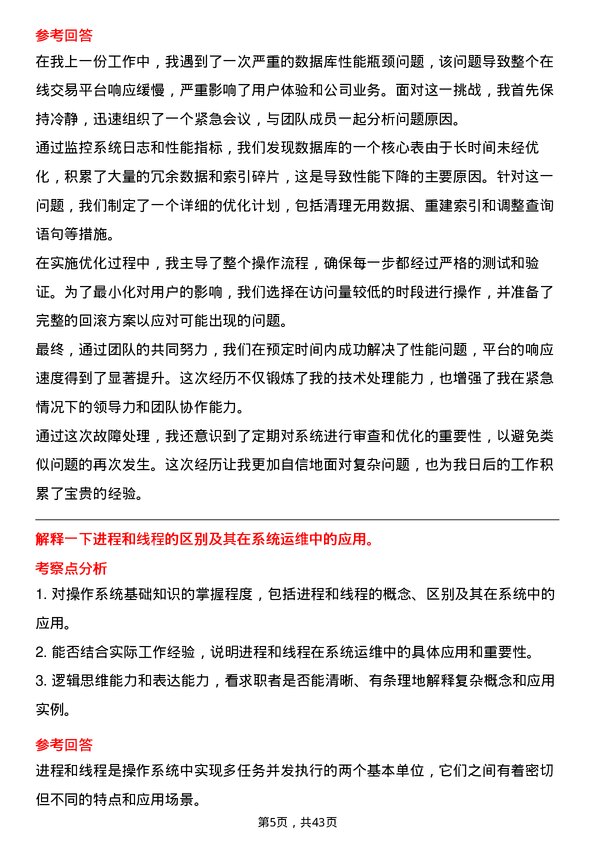 参考回答

在我上一份工作中，我遇到了一次严重的数据库性能瓶颈问题，该问题导致整个在线交易平台响应缓慢，严重影响了用户体验和公司业务。面对这一挑战，我首先保持冷静，迅速组织了一个紧急会议，与团队成员一起分析问题原因。

通过监控系统日志和性能指标，我们发现数据库的一个核心表由于长时间未经优化，积累了大量的冗余数据和索引碎片，这是导致性能下降的主要原因。针对这一问题，我们制定了一个详细的优化计划，包括清理无用数据、重建索引和调整查询语句等措施。

在实施优化过程中，我主导了整个操作流程，确保每一步都经过严格的测试和验证。为了最小化对用户的影响，我们选择在访问量较低的时段进行操作，并准备了完整的回滚方案以应对可能出现的问题。

最终，通过团队的共同努力，我们在预定时间内成功解决了性能问题，平台的响应速度得到了显著提升。这次经历不仅锻炼了我的技术处理能力，也增强了我在紧急情况下的领导力和团队协作能力。

通过这次故障处理，我还意识到了定期对系统进行审查和优化的重要性，以避免类似问题的再次发生。这次经历让我更加自信地面对复杂问题，也为我日后的工作积累了宝贵的经验。

解释一下进程和线程的区别及其在系统运维中的应用。

考察点分析

1. 对操作系统基础知识的掌握程度，包括进程和线程的概念、区别及其在系统中的应用。

2. 能否结合实际工作经验，说明进程和线程在系统运维中的具体应用和重要性。

3. 逻辑思维能力和表达能力，看求职者是否能清晰、有条理地解释复杂概念和应用实例。

参考回答

进程和线程是操作系统中实现多任务并发执行的两个基本单位，它们之间有着密切但不同的特点和应用场景。

第5页，共43页